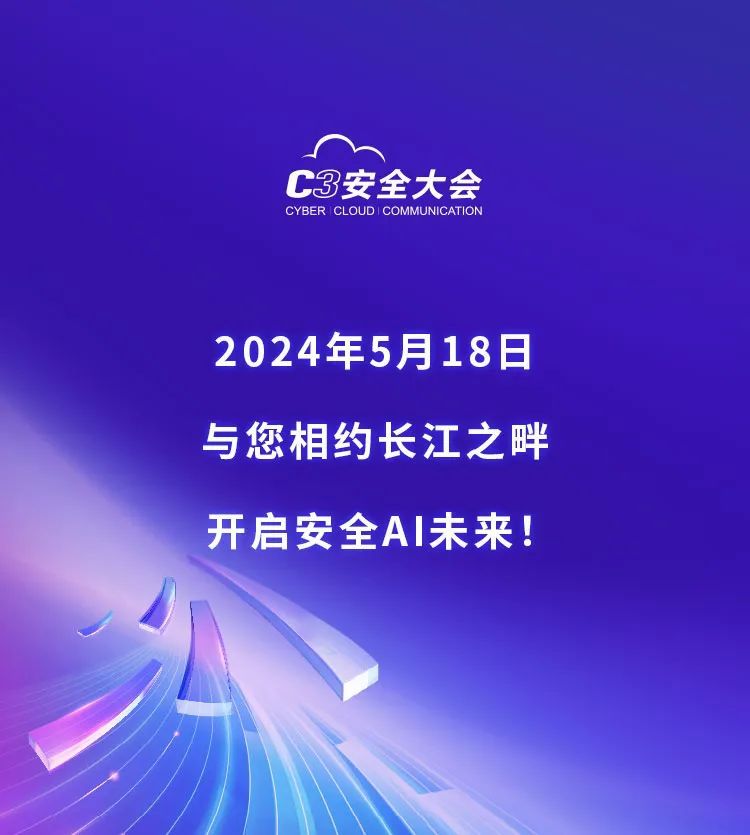 C3安全大会
CYBER | CLOUD | COMMUNICATION

2024年5月18日

与您相约长江之畔

开启安全AI未来！